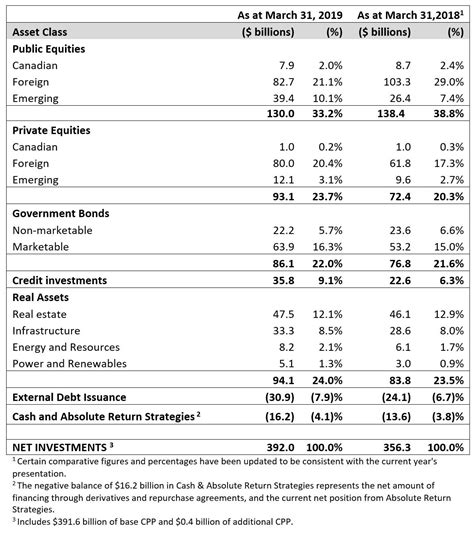 | | As at March 31, 2019 | | As at March 31,2018$^1$ | |
|---|---|---|---|---|
| Asset Class | ($ billions) | (%) | ($ billions) | (%) |
| Public Equities | | | | |
| Canadian | 7.9 | 2.0% | 8.7 | 2.4% |
| Foreign | 82.7 | 21.1% | 103.3 | 29.0% |
| Emerging | 39.4 | 10.1% | 26.4 | 7.4% |
| | 130.0 | 33.2% | 138.4 | 38.8% |
| Private Equities | | | | |
| Canadian | 1.0 | 0.2% | 1.0 | 0.3% |
| Foreign | 80.0 | 20.4% | 61.8 | 17.3% |
| Emerging | 12.1 | 3.1% | 9.6 | 2.7% |
| | 93.1 | 23.7% | 72.4 | 20.3% |
| Government Bonds | | | | |
| Non-marketable | 22.2 | 5.7% | 23.6 | 6.6% |
| Marketable | 63.9 | 16.3% | 53.2 | 15.0% |
| | 86.1 | 22.0% | 76.8 | 21.6% |
| Credit investments | 35.8 | 9.1% | 22.6 | 6.3% |
| Real Assets | | | | |
| Real estate | 47.5 | 12.1% | 46.1 | 12.9% |
| Infrastructure | 33.3 | 8.5% | 28.6 | 8.0% |
| Energy and Resources | 8.2 | 2.1% | 6.1 | 1.7% |
| Power and Renewables | 5.1 | 1.3% | 3.0 | 0.9% |
| | 94.1 | 24.0% | 83.8 | 23.5% |
| External Debt Issuance | (30.9) | (7.9)% | (24.1) | (6.7)% |
| Cash and Absolute Return Strategies $^2$ | (16.2) | (4.1)% | (13.6) | (3.8)% |
| | | | | |
| NET INVESTMENTS $^3$ | 392.0 | 100.0% | 356.3 | 100.0% |

$^1$ Certain comparative figures and percentages have been updated to be consistent with the current year's presentation.
$^2$ The negative balance of $16.2 billion in Cash & Absolute Return Strategies represents the net amount of financing through derivatives and repurchase agreements, and the current net position from Absolute Return Strategies.
$^3$ Includes $391.6 billion of base CPP and $0.4 billion of additional CPP.